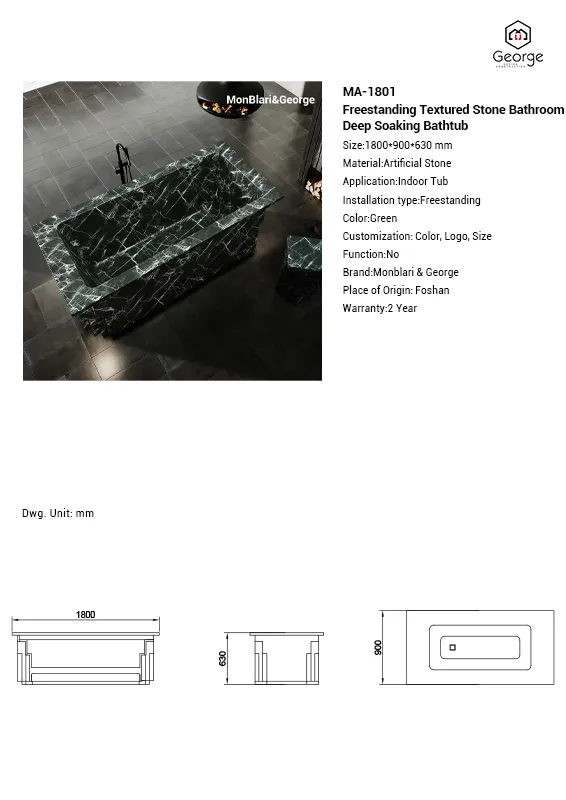 George

MonBlari&George

MA-1801
Freestanding Textured Stone Bathroom Deep Soaking Bathtub

Size:1800*900*630 mm
Material:Artificial Stone
Application:Indoor Tub
Installation type:Freestanding
Color:Green
Customization: Color, Logo, Size
Function:No
Brand:Monblari & George
Place of Origin: Foshan
Warranty:2 Year

Dwg. Unit: mm

1800

630

900